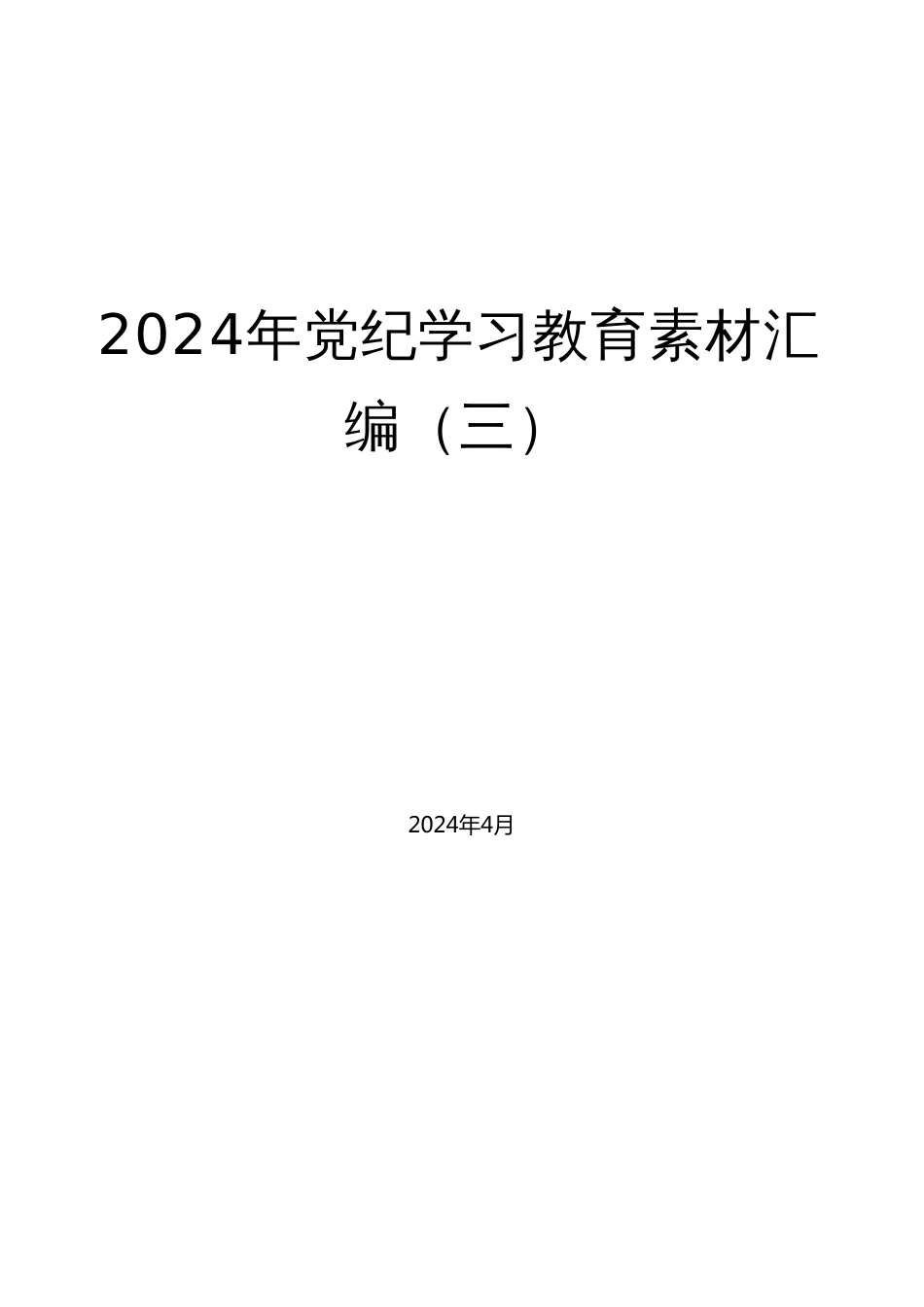 2024年党纪学习教育素材汇编（三）

2024年4月